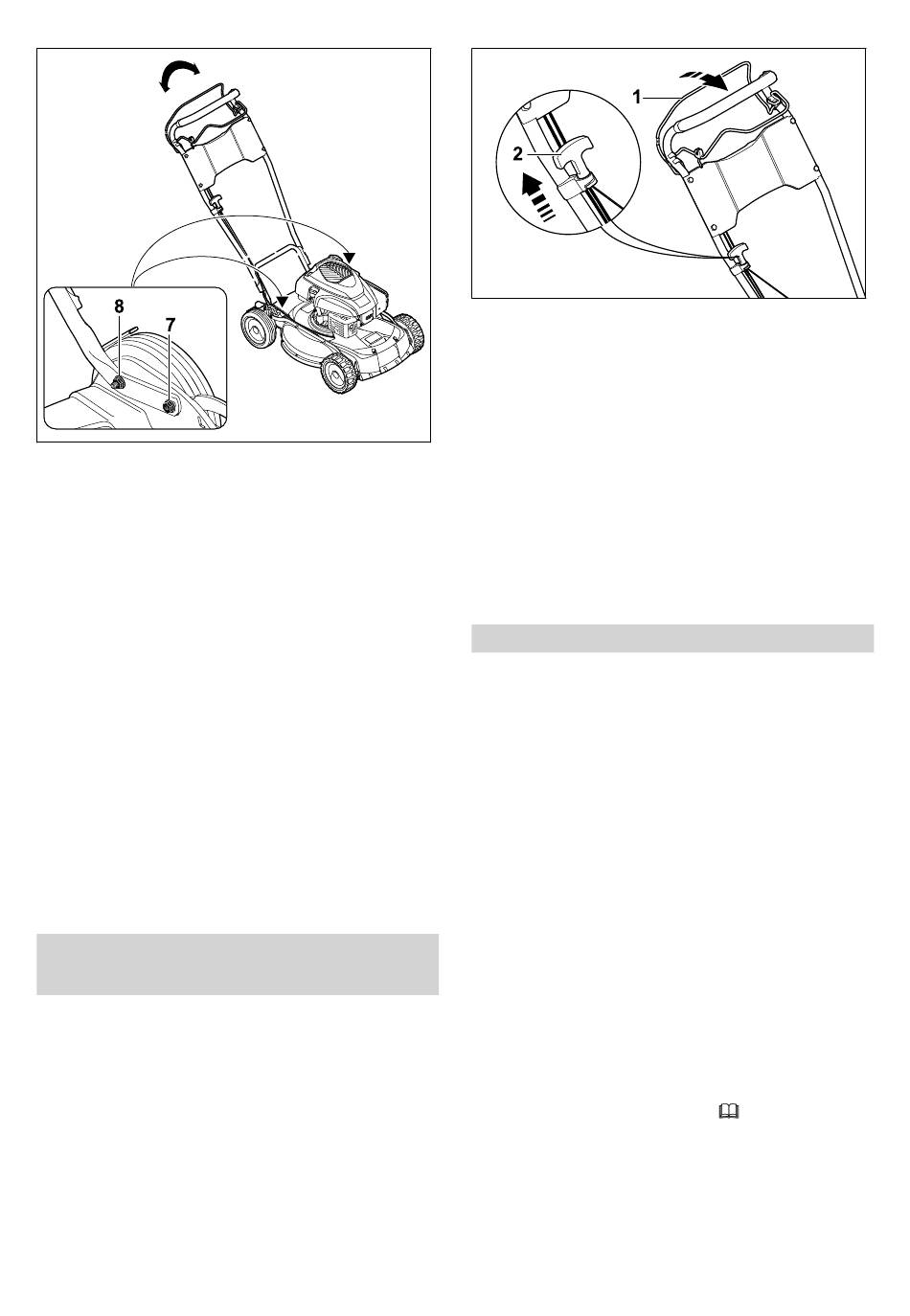 8

7

1

2